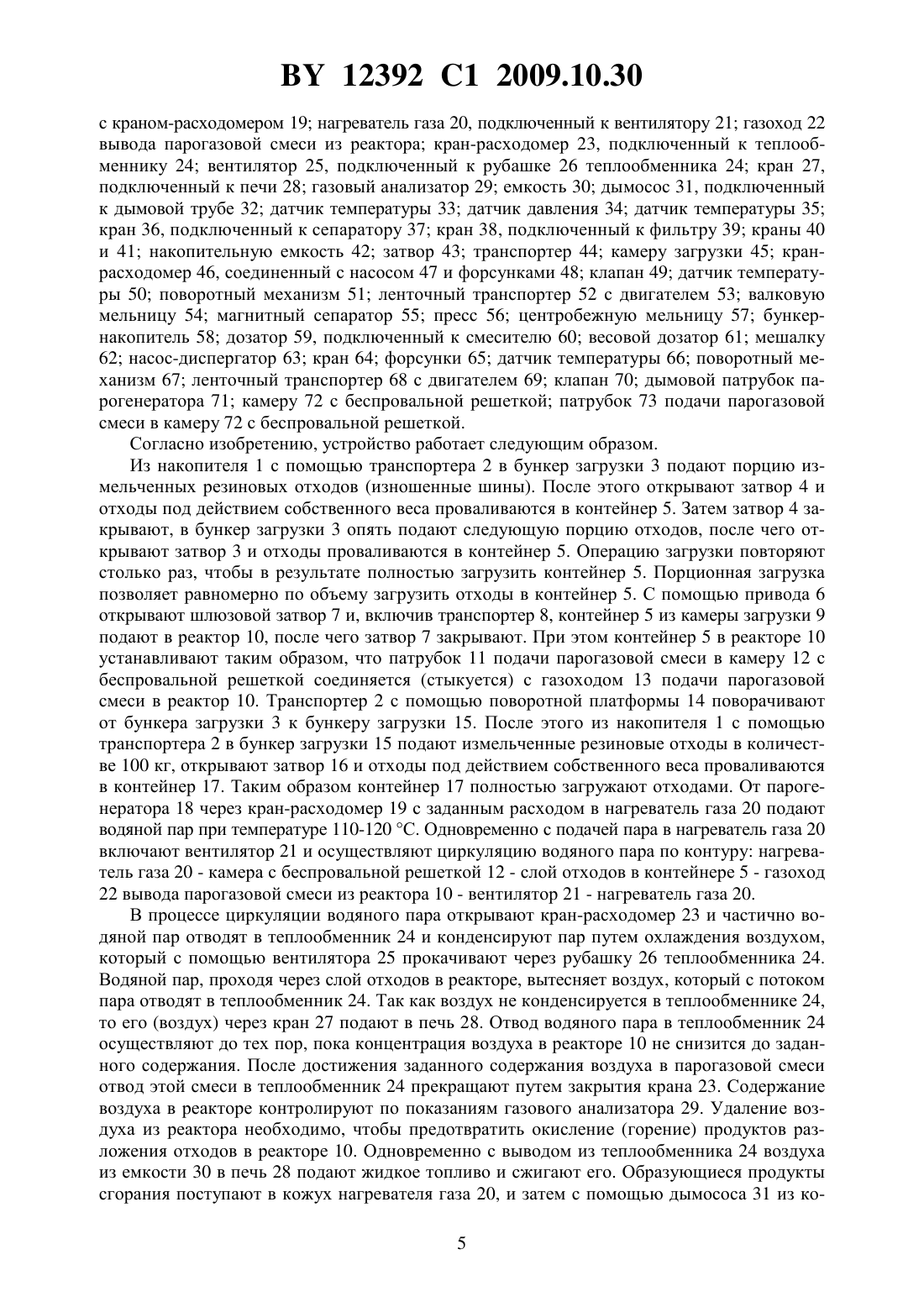 BY 12392 C1 2009.10.30

с краном-расходомером 19; нагреватель газа 20, подключенный к вентилятору 21; газоход 22 вывода парогазовой смеси из реактора; кран-расходомер 23, подключенный к теплообменнику 24; вентилятор 25, подключенный к рубашке 26 теплообменника 24; кран 27, подключенный к печи 28; газовый анализатор 29; емкость 30; дымосос 31, подключенный к дымовой трубе 32; датчик температуры 33; датчик давления 34; датчик температуры 35; кран 36, подключенный к сепаратору 37; кран 38, подключенный к фильтру 39; краны 40 и 41; накопительную емкость 42; затвор 43; транспортер 44; камеру загрузки 45; кран-расходомер 46, соединенный с насосом 47 и форсунками 48; клапан 49; датчик температуры 50; поворотный механизм 51; ленточный транспортер 52 с двигателем 53; валковую мельницу 54; магнитный сепаратор 55; пресс 56; центробежную мельницу 57; бункер-накопитель 58; дозатор 59, подключенный к смесителю 60; весовой дозатор 61; мешалку 62; насос-диспергатор 63; кран 64; форсунки 65; датчик температуры 66; поворотный механизм 67; ленточный транспортер 68 с двигателем 69; клапан 70; дымовой патрубок парогенератора 71; камеру 72 с беспровальной решеткой; патрубок 73 подачи парогазовой смеси в камеру 72 с беспровальной решеткой.

Согласно изобретению, устройство работает следующим образом.

Из накопителя 1 с помощью транспортера 2 в бункер загрузки 3 подают порцию измельченных резиновых отходов (изношенные шины). После этого открывают затвор 4 и отходы под действием собственного веса проваливаются в контейнер 5. Затем затвор 4 закрывают, в бункер загрузки 3 опять подают следующую порцию отходов, после чего открывают затвор 3 и отходы проваливаются в контейнер 5. Операцию загрузки повторяют столько раз, чтобы в результате полностью загрузить контейнер 5. Порционная загрузка позволяет равномерно по объему загрузить отходы в контейнер 5. С помощью привода 6 открывают шлюзовой затвор 7 и, включив транспортер 8, контейнер 5 из камеры загрузки 9 подают в реактор 10, после чего затвор 7 закрывают. При этом контейнер 5 в реакторе 10 устанавливают таким образом, что патрубок 11 подачи парогазовой смеси в камеру 12 с беспровальной решеткой соединяется (стыкуется) с газоходом 13 подачи парогазовой смеси в реактор 10. Транспортер 2 с помощью поворотной платформы 14 поворачивают от бункера загрузки 3 к бункеру загрузки 15. После этого из накопителя 1 с помощью транспортера 2 в бункер загрузки 15 подают измельченные резиновые отходы в количестве 100 кг, открывают затвор 16 и отходы под действием собственного веса проваливаются в контейнер 17. Таким образом контейнер 17 полностью загружают отходами. От парогенератора 18 через кран-расходомер 19 с заданным расходом в нагреватель газа 20 подают водяной пар при температуре 110-120 °С. Одновременно с подачей пара в нагреватель газа 20 включают вентилятор 21 и осуществляют циркуляцию водяного пара по контуру: нагреватель газа 20 - камера с беспровальной решеткой 12 - слой отходов в контейнере 5 - газоход 22 вывода парогазовой смеси из реактора 10 - вентилятор 21 - нагреватель газа 20.

В процессе циркуляции водяного пара открывают кран-расходомер 23 и частично водяной пар отводят в теплообменник 24 и конденсируют пар путем охлаждения воздухом, который с помощью вентилятора 25 прокачивают через рубашку 26 теплообменника 24. Водяной пар, проходя через слой отходов в реакторе, вытесняет воздух, который с потоком пара отводят в теплообменник 24. Так как воздух не конденсируется в теплообменнике 24, то его (воздух) через кран 27 подают в печь 28. Отвод водяного пара в теплообменник 24 осуществляют до тех пор, пока концентрация воздуха в реакторе 10 не снизится до заданного содержания. После достижения заданного содержания воздуха в парогазовой смеси отвод этой смеси в теплообменник 24 прекращают путем закрытия крана 23. Содержание воздуха в реакторе контролируют по показаниям газового анализатора 29. Удаление воздуха из реактора необходимо, чтобы предотвратить окисление (горение) продуктов разложения отходов в реакторе 10. Одновременно с выводом из теплообменника 24 воздуха из емкости 30 в печь 28 подают жидкое топливо и сжигают его. Образующиеся продукты сгорания поступают в кожух нагревателя газа 20, и затем с помощью дымососа 31 из ко-

5